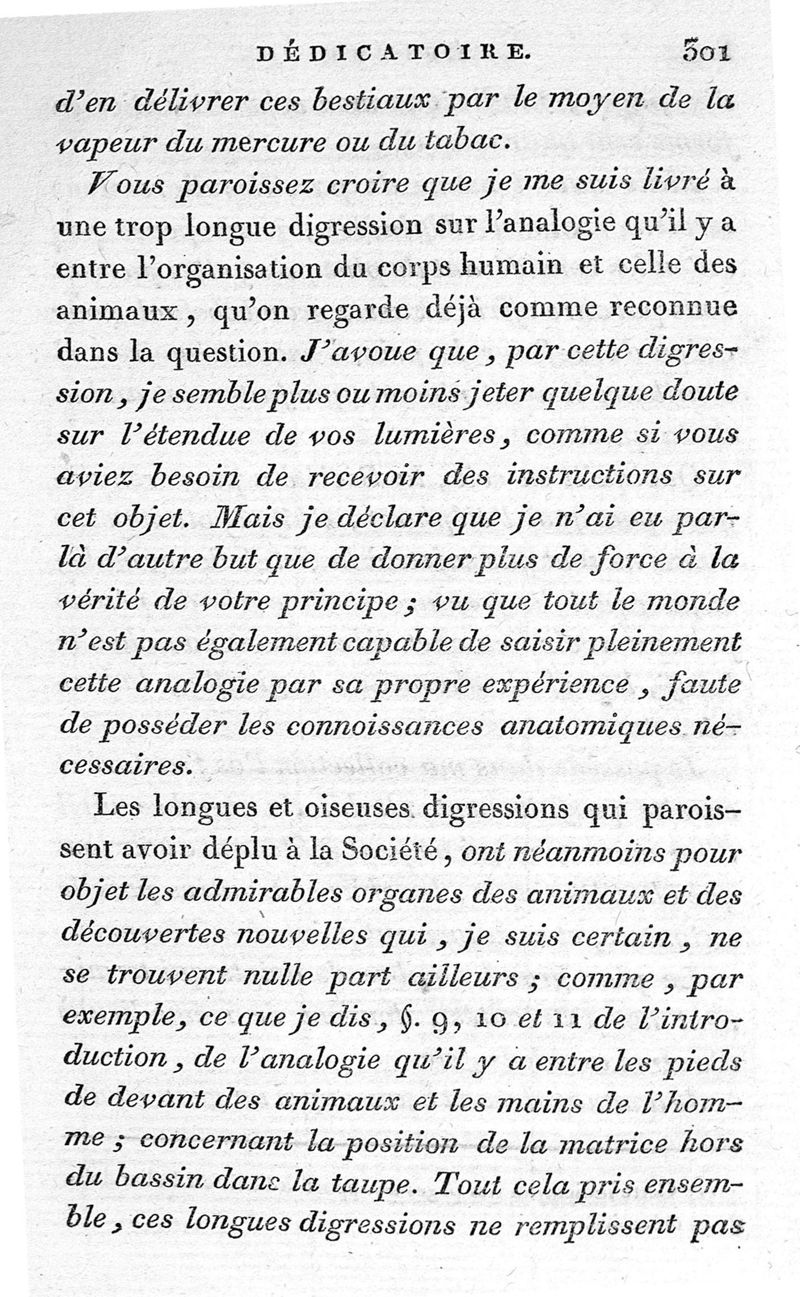 DÉDICATOIRE. 301

d'en délivrer ces bestiaux par le moyen de la vapeur du mercure ou du tabac.

Vous paroissez croire que je me suis livré à une trop longue digression sur l'analogie qu'il y a entre l'organisation du corps humain et celle des animaux, qu'on regarde déjà comme reconnue dans la question. J'avoue que, par cette digression, je semble plus ou moins jeter quelque doute sur l'étendue de vos lumières, comme si vous aviez besoin de recevoir des instructions sur cet objet. Mais je déclare que je n'ai eu par-là d'autre but que de donner plus de force à la vérité de votre principe; vu que tout le monde n'est pas également capable de saisir pleinement cette analogie par sa propre expérience, faute de posséder les connoissances anatomiques nécessaires.

Les longues et oiseuses digressions qui paroissent avoir déplu à la Société, ont néanmoins pour objet les admirables organes des animaux et des découvertes nouvelles qui, je suis certain, ne se trouvent nulle part ailleurs; comme, par exemple, ce que je dis, §. 9, 10 et 11 de l'introduction, de l'analogie qu'il y a entre les pieds de devant des animaux et les mains de l'homme; concernant la position de la matrice hors du bassin dans la taupe. Tout cela pris ensemble, ces longues digressions ne remplissent pas